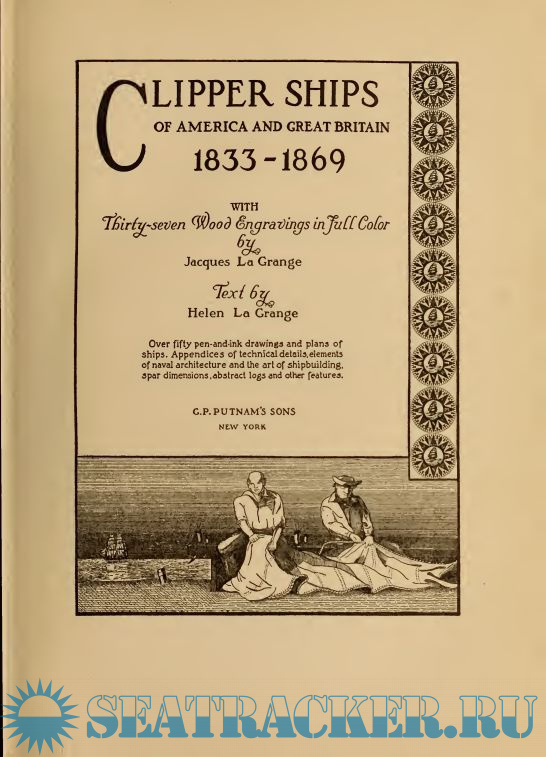 CLIPPER SHIPS
OF AMERICA AND GREAT BRITAIN
1833-1869

WITH
Thirty-seven Wood Engravings in Full Color
by
Jacques La Grange

Text by
Helen La Grange

Over fifty pen-and-ink drawings and plans of ships. Appendices of technical details, elements of naval architecture and the art of shipbuilding, spar dimensions, abstract logs and other features.

G.P. PUTNAM'S SONS
NEW YORK

SEATRACKER.RU